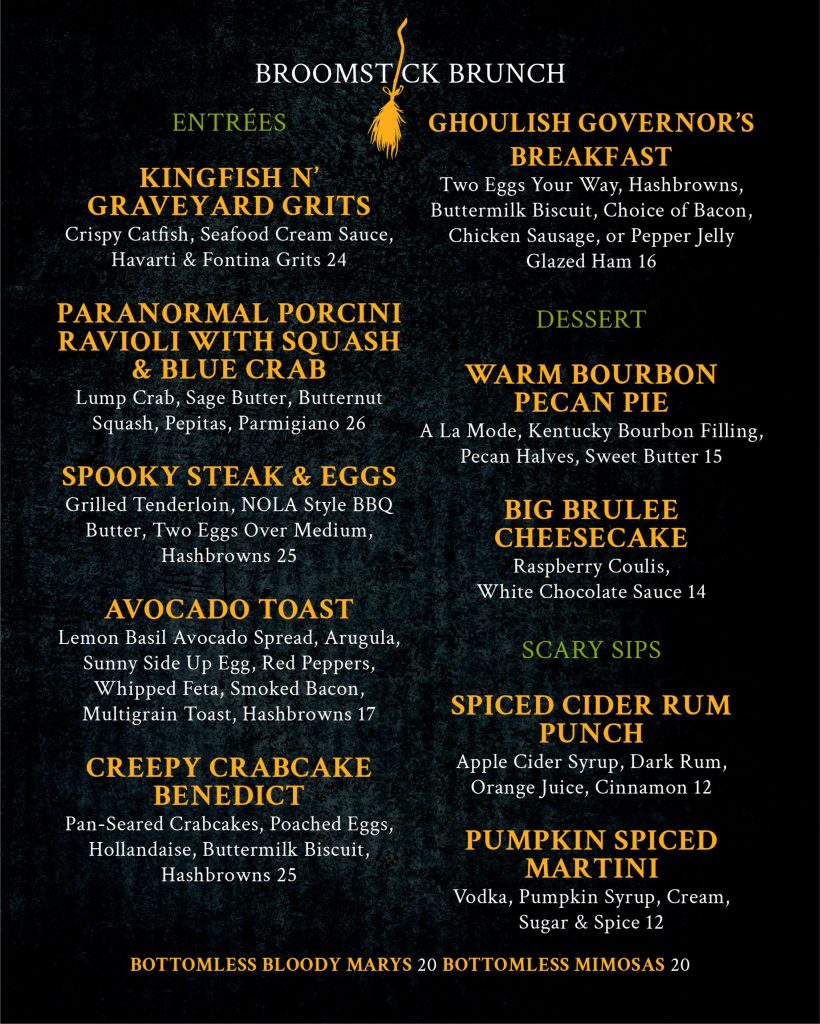 BROOMSTICK BRUNCH

ENTRÉES

KINGFISH N' GRAVEYARD GRITS
Crispy Catfish, Seafood Cream Sauce, Havarti & Fontina Grits 24

PARANORMAL PORCINI RAVIOLI WITH SQUASH & BLUE CRAB
Lump Crab, Sage Butter, Butternut Squash, Pepitas, Parmigiano 26

SPOOKY STEAK & EGGS
Grilled Tenderloin, NOLA Style BBQ Butter, Two Eggs Over Medium, Hashbrowns 25

AVOCADO TOAST
Lemon Basil Avocado Spread, Arugula, Sunny Side Up Egg, Red Peppers, Whipped Feta, Smoked Bacon, Multigrain Toast, Hashbrowns 17

CREEPY CRABCAKE BENEDICT
Pan-Seared Crabcakes, Poached Eggs, Hollandaise, Buttermilk Biscuit, Hashbrowns 25

GHOULISH GOVERNOR'S BREAKFAST
Two Eggs Your Way, Hashbrowns, Buttermilk Biscuit, Choice of Bacon, Chicken Sausage, or Pepper Jelly Glazed Ham 16

DESSERT

WARM BOURBON PECAN PIE
A La Mode, Kentucky Bourbon Filling, Pecan Halves, Sweet Butter 15

BIG BRULEE CHEESECAKE
Raspberry Coulis, White Chocolate Sauce 14

SCARY SIPS

SPICED CIDER RUM PUNCH
Apple Cider Syrup, Dark Rum, Orange Juice, Cinnamon 12

PUMPKIN SPICED MARTINI
Vodka, Pumpkin Syrup, Cream, Sugar & Spice 12

BOTTOMLESS BLOODY MARYS 20 BOTTOMLESS MIMOSAS 20